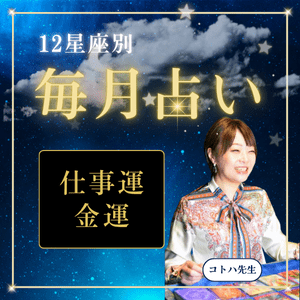 12星座別

毎月占い

仕事運
金運

コトハ先生